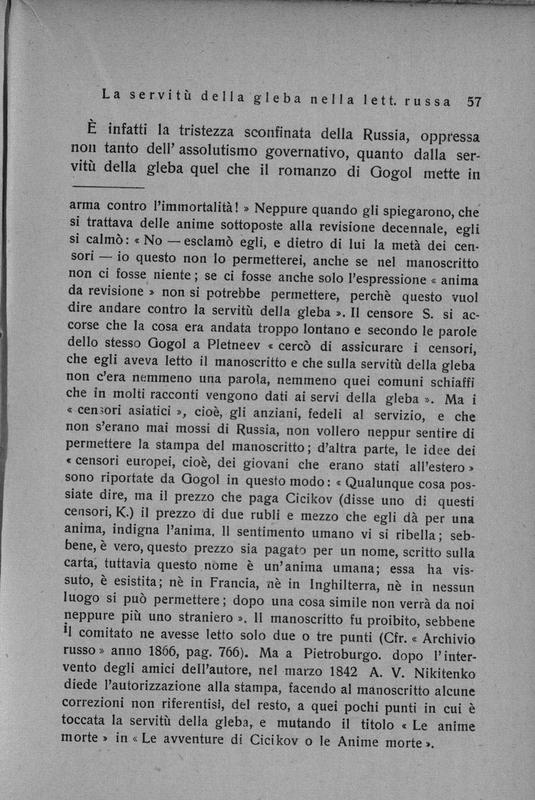 La servitù della gleba nella lett. russa 57

È infatti la tristezza sconfinata della Russia, oppressa non tanto dell' assolutismo governativo, quanto dalla servitù della gleba quel che il romanzo di Gogol mette in

arma contro l'immortalità! » Neppure quando gli spiegarono, che si trattava delle anime sottoposte alla revisione decennale, egli si calmò: « No — esclamò egli, e dietro di lui la metà dei censori — io questo non lo permetterei, anche se nel manoscritto non ci fosse niente; se ci fosse anche solo l'espressione « anima da revisione » non si potrebbe permettere, perchè questo vuol dire andare contro la servitù della gleba ». Il censore S. si accorse che la cosa era andata troppo lontano e secondo le parole dello stesso Gogol a Pletneev « cercò di assicurare i censori, che egli aveva letto il manoscritto e che sulla servitù della gleba non c'era nemmeno una parola, nemmeno quei comuni schiaffi che in molti racconti vengono dati ai servi della gleba ». Ma i « censori asiatici », cioè, gli anziani, fedeli al servizio, e che non s'erano mai mossi di Russia, non vollero neppur sentire di permettere la stampa del manoscritto; d'altra parte, le idee dei « censori europei, cioè, dei giovani che erano stati all'estero » sono riportate da Gogol in questo modo: « Qualunque cosa possiate dire, ma il prezzo che paga Cicikov (disse uno di questi censori, K.) il prezzo di due rubli e mezzo che egli dà per una anima, indigna l'anima. Il sentimento umano vi si ribella; sebbene, è vero, questo prezzo sia pagato per un nome, scritto sulla carta, tuttavia questo nome è un'anima umana; essa ha vissuto, è esistita; nè in Francia, nè in Inghilterra, nè in nessun luogo si può permettere; dopo una cosa simile non verrà da noi neppure più uno straniero ». Il manoscritto fu proibito, sebbene il comitato ne avesse letto solo due o tre punti (Cfr. « Archivio russo » anno 1866, pag. 766). Ma a Pietroburgo. dopo l'intervento degli amici dell'autore, nel marzo 1842 A. V. Nikitenko diede l'autorizzazione alla stampa, facendo al manoscritto alcune correzioni non riferentisi, del resto, a quei pochi punti in cui è toccata la servitù della gleba, e mutando il titolo « Le anime morte » in « Le avventure di Cicikov o le Anime morte ».